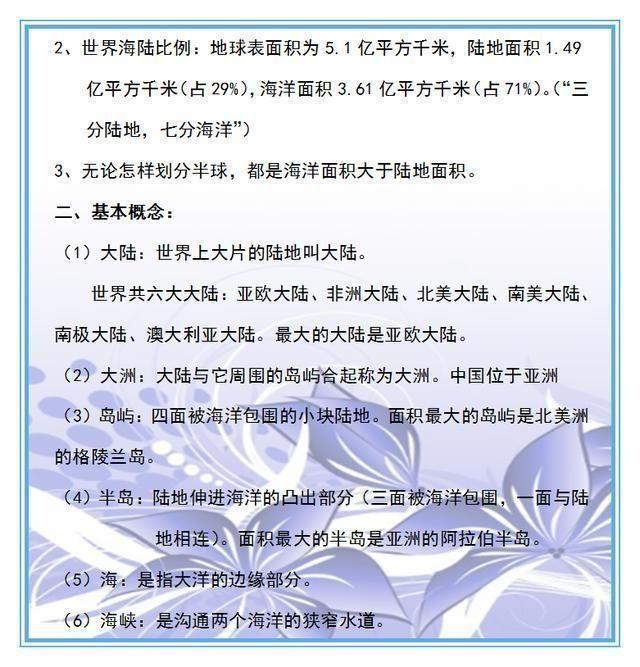 2、世界海陆比例：地球表面积为 5.1 亿平方千米，陆地面积 1.49 亿平方千米（占 29%），海洋面积 3.61 亿平方千米（占 71%）。（“三分陆地，七分海洋”）

3、无论怎样划分半球，都是海洋面积大于陆地面积。

二、基本概念：

（1）大陆：世界上大片的陆地叫大陆。

世界共六大大陆：亚欧大陆、非洲大陆、北美大陆、南美大陆、南极大陆、澳大利亚大陆。最大的大陆是亚欧大陆。

（2）大洲：大陆与它周围的岛屿合起称为大洲。中国位于亚洲

（3）岛屿：四面被海洋包围的小块陆地。面积最大的岛屿是北美洲的格陵兰岛。

（4）半岛：陆地伸进海洋的凸出部分（三面被海洋包围，一面与陆地相连）。面积最大的半岛是亚洲的阿拉伯半岛。

（5）海：是指大洋的边缘部分。

（6）海峡：是沟通两个海洋的狭窄水道。